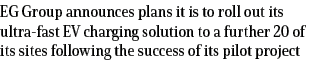 EG Group announces plans it is to roll out its ultra-fast EV charging solution to a further 20 of its sites following the success of its pilot project